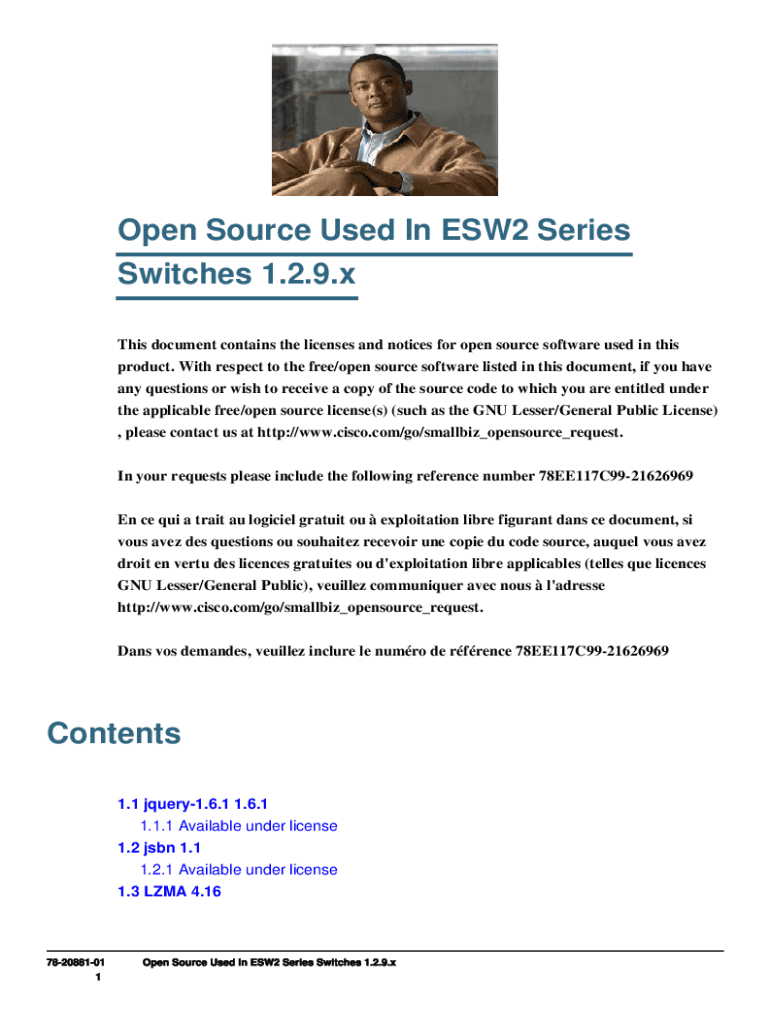 Open Source Used In ESW2 Series Switches 1.2.9.x

This document contains the licenses and notices for open source software used in this product. With respect to the free/open source software listed in this document, if you have any questions or wish to receive a copy of the source code to which you are entitled under the applicable free/open source license(s) (such as the GNU Lesser/General Public License) , please contact us at http://www.cisco.com/go/smallbiz_opensource_request.

In your requests please include the following reference number 78EE117C99-21626969

En ce qui a trait au logiciel gratuit ou à exploitation libre figurant dans ce document, si vous avez des questions ou souhaitez recevoir une copie du code source, auquel vous avez droit en vertu des licences gratuites ou d'exploitation libre applicables (telles que licences GNU Lesser/General Public), veuillez communiquer avec nous à l'adresse http://www.cisco.com/go/smallbiz_opensource_request.

Dans vos demandes, veuillez inclure le numéro de référence 78EE117C99-21626969

Contents

1.1 jquery-1.6.1 1.6.1
1.1.1 Available under license
1.2 jsbn 1.1
1.2.1 Available under license
1.3 LZMA 4.16

78-20881-01
1

Open Source Used In ESW2 Series Switches 1.2.9.x